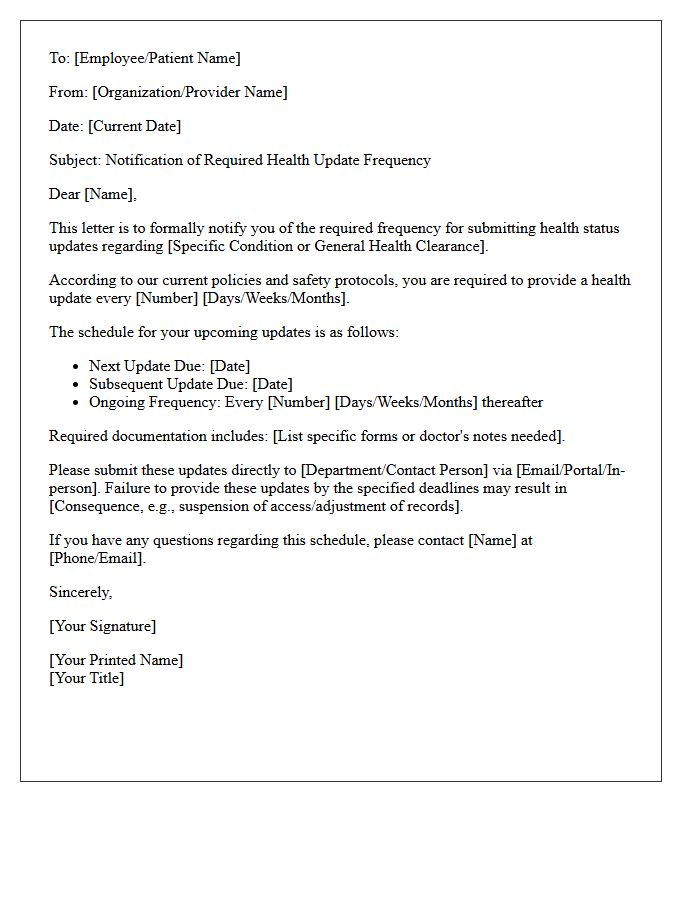 To: [Employee/Patient Name]

From: [Organization/Provider Name]

Date: [Current Date]

Subject: Notification of Required Health Update Frequency

Dear [Name],

This letter is to formally notify you of the required frequency for submitting health status updates regarding [Specific Condition or General Health Clearance].

According to our current policies and safety protocols, you are required to provide a health update every [Number] [Days/Weeks/Months].

The schedule for your upcoming updates is as follows:

• Next Update Due: [Date]
• Subsequent Update Due: [Date]
• Ongoing Frequency: Every [Number] [Days/Weeks/Months] thereafter

Required documentation includes: [List specific forms or doctor's notes needed].

Please submit these updates directly to [Department/Contact Person] via [Email/Portal/In-person]. Failure to provide these updates by the specified deadlines may result in [Consequence, e.g., suspension of access/adjustment of records].

If you have any questions regarding this schedule, please contact [Name] at [Phone/Email].

Sincerely,

[Your Signature]

[Your Printed Name]
[Your Title]